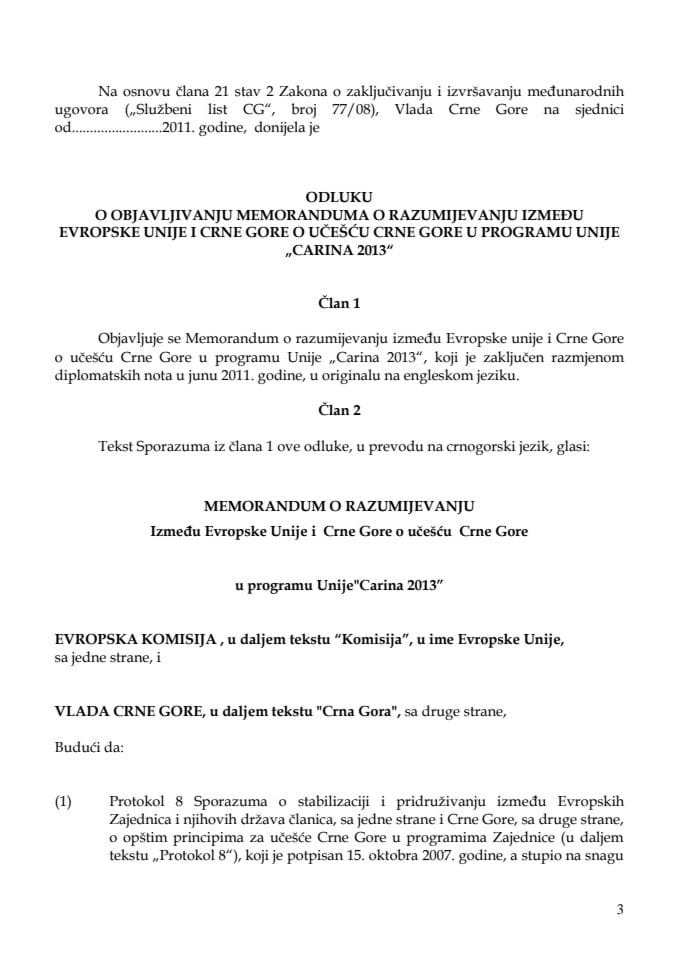 Na osnovu člana 21 stav 2 Zakona o zaključivanju i izvršavanju međunarodnih ugovora („Službeni list CG“, broj 77/08), Vlada Crne Gore na sjednici od.........................2011. godine, donijela je

ODLUKU
O OBJAVLJIVANJU MEMORANDUMA O RAZUMIJEVANJU IZMEĐU EVROPSKE UNIJE I CRNE GORE O UČEŠĆU CRNE GORE U PROGRAMU UNIJE „CARINA 2013“

Član 1

Objavljuje se Memorandum o razumijevanju između Evropske unije i Crne Gore o učešću Crne Gore u programu Unije „Carina 2013“, koji je zaključen razmjenom diplomatskih nota u junu 2011. godine, u originalu na engleskom jeziku.

Član 2

Tekst Sporazuma iz člana 1 ove odluke, u prevodu na crnogorski jezik, glasi:

MEMORANDUM O RAZUMIJEVANJU

Između Evropske Unije i Crne Gore o učešću Crne Gore

u programu Unije"Carina 2013”

EVROPSKA KOMISIJA , u daljem tekstu “Komisija”, u ime Evropske Unije, sa jedne strane, i

VLADA CRNE GORE, u daljem tekstu "Crna Gora", sa druge strane,

Budući da:

(1) Protokol 8 Sporazuma o stabilizaciji i pridruživanju između Evropskih Zajednica i njihovih država članica, sa jedne strane i Crne Gore, sa druge strane, o opštim principima za učešće Crne Gore u programima Zajednice (u daljem tekstu „Protokol 8“), koji je potpisan 15. oktobra 2007. godine, a stupio na snagu

3